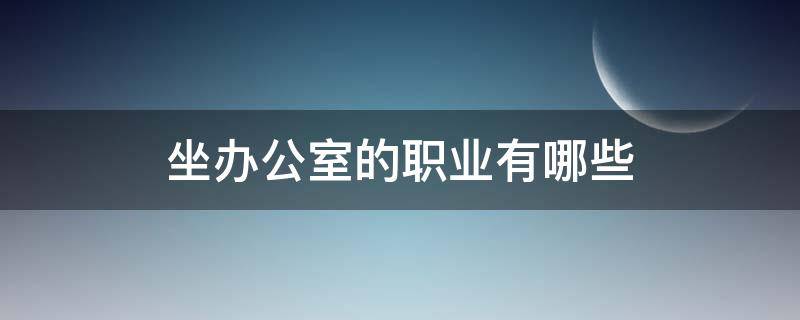 坐办公室的职业有哪些